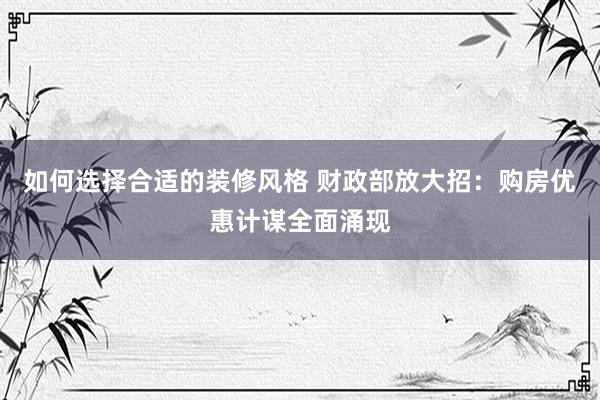 如何选择合适的装修风格 财政部放大招：购房优惠计谋全面涌现